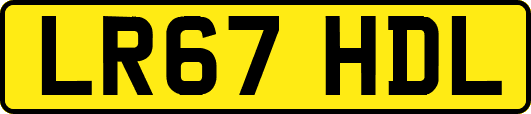 LR67 HDL